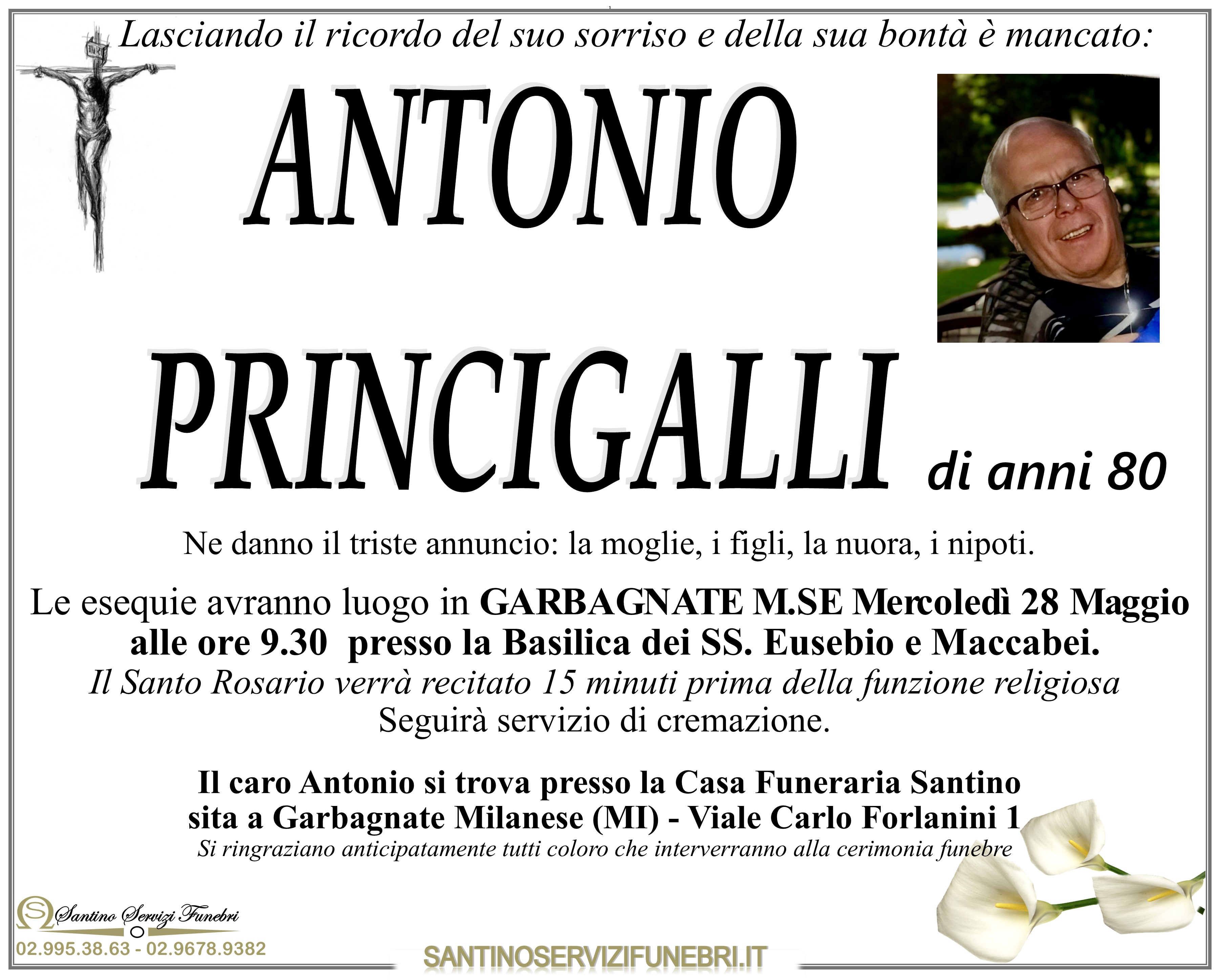 Lasciando il ricordo del suo sorriso e della sua bontà è mancato:

ANTONIO

PRINCIGALLI di anni 80

Ne danno il triste annuncio: la moglie, i figli, la nuora, i nipoti.

Le esequie avranno luogo in GARBAGNATE M.SE Mercoledì 28 Maggio alle ore 9.30 presso la Basilica dei SS. Eusebio e Maccabei.
Il Santo Rosario verrà recitato 15 minuti prima della funzione religiosa
Seguirà servizio di cremazione.

Il caro Antonio si trova presso la Casa Funeraria Santino sita a Garbagnate Milanese (MI) - Viale Carlo Forlanini 1
Si ringraziano anticipatamente tutti coloro che interverranno alla cerimonia funebre

Santino Servizi Funebri
02.995.38.63 - 02.9678.9382

SANTINOSERVIZIFUNEBRI.IT